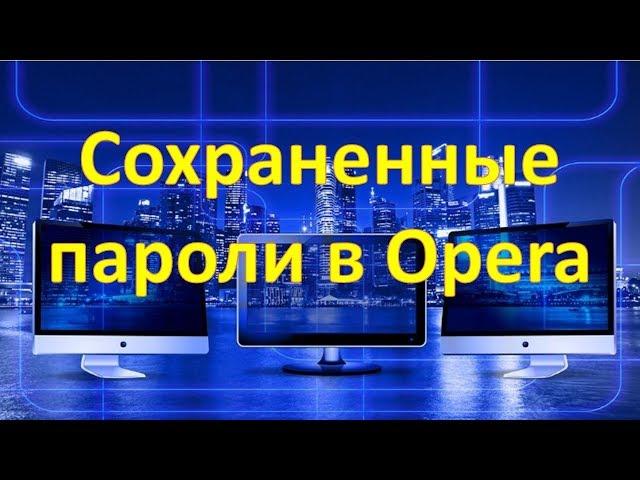 Сохраненные пароли в Opera